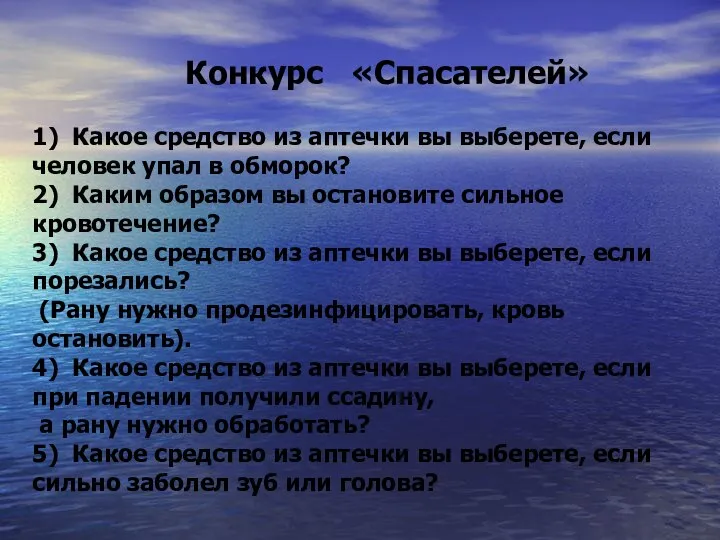 Конкурс «Спасателей»

1) Какое средство из аптечки вы выберете, если человек упал в обморок?
2) Каким образом вы остановите сильное кровотечение?
3) Какое средство из аптечки вы выберете, если порезались?
(Рану нужно продезинфицировать, кровь остановить).
4) Какое средство из аптечки вы выберете, если при падении получили ссадину,
а рану нужно обработать?
5) Какое средство из аптечки вы выберете, если сильно заболел зуб или голова?